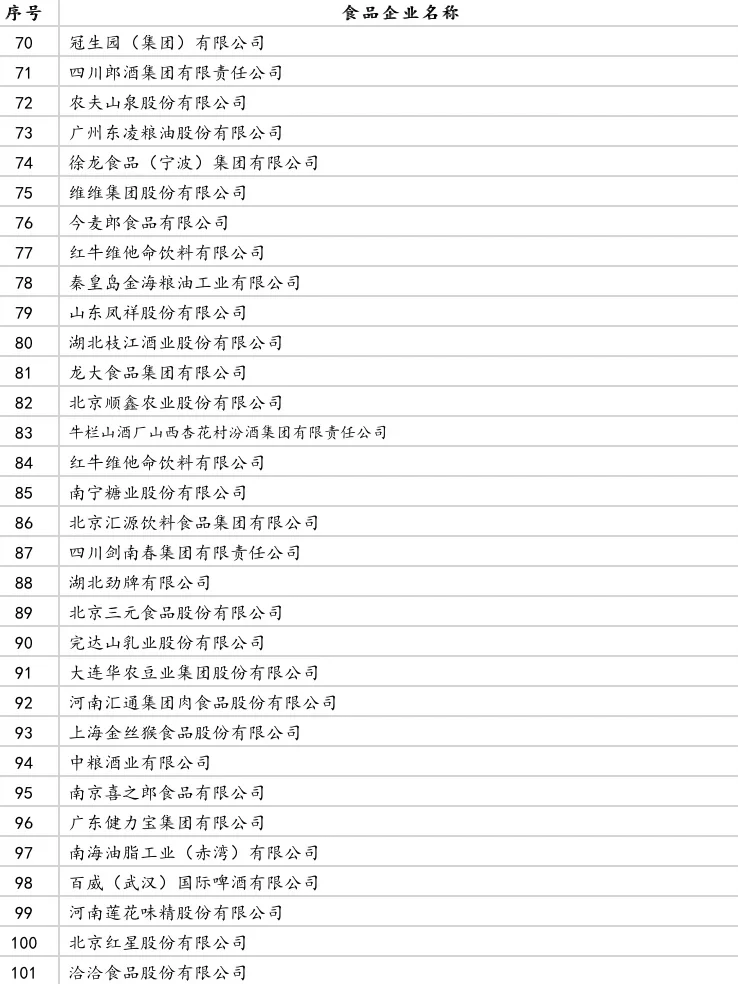 | 序号 | 食品企业名称 |
|---|---|
| 70 | 冠生园（集团）有限公司 |
| 71 | 四川郎酒集团有限责任公司 |
| 72 | 农夫山泉股份有限公司 |
| 73 | 广州东凌粮油股份有限公司 |
| 74 | 徐龙食品（宁波）集团有限公司 |
| 75 | 维维集团股份有限公司 |
| 76 | 今麦郎食品有限公司 |
| 77 | 红牛维他命饮料有限公司 |
| 78 | 秦皇岛金海粮油工业有限公司 |
| 79 | 山东凤祥股份有限公司 |
| 80 | 湖北枝江酒业股份有限公司 |
| 81 | 龙大食品集团有限公司 |
| 82 | 北京顺鑫农业股份有限公司 |
| 83 | 牛栏山酒厂山西杏花村汾酒集团有限责任公司 |
| 84 | 红牛维他命饮料有限公司 |
| 85 | 南宁糖业股份有限公司 |
| 86 | 北京汇源饮料食品集团有限公司 |
| 87 | 四川剑南春集团有限责任公司 |
| 88 | 湖北劲牌有限公司 |
| 89 | 北京三元食品股份有限公司 |
| 90 | 完达山乳业股份有限公司 |
| 91 | 大连华农豆业集团股份有限公司 |
| 92 | 河南汇通集团肉食品股份有限公司 |
| 93 | 上海金丝猴食品股份有限公司 |
| 94 | 中粮酒业有限公司 |
| 95 | 南京喜之郎食品有限公司 |
| 96 | 广东健力宝集团有限公司 |
| 97 | 南海油脂工业（赤湾）有限公司 |
| 98 | 百威（武汉）国际啤酒有限公司 |
| 99 | 河南莲花味精股份有限公司 |
| 100 | 北京红星股份有限公司 |
| 101 | 洽洽食品股份有限公司 |